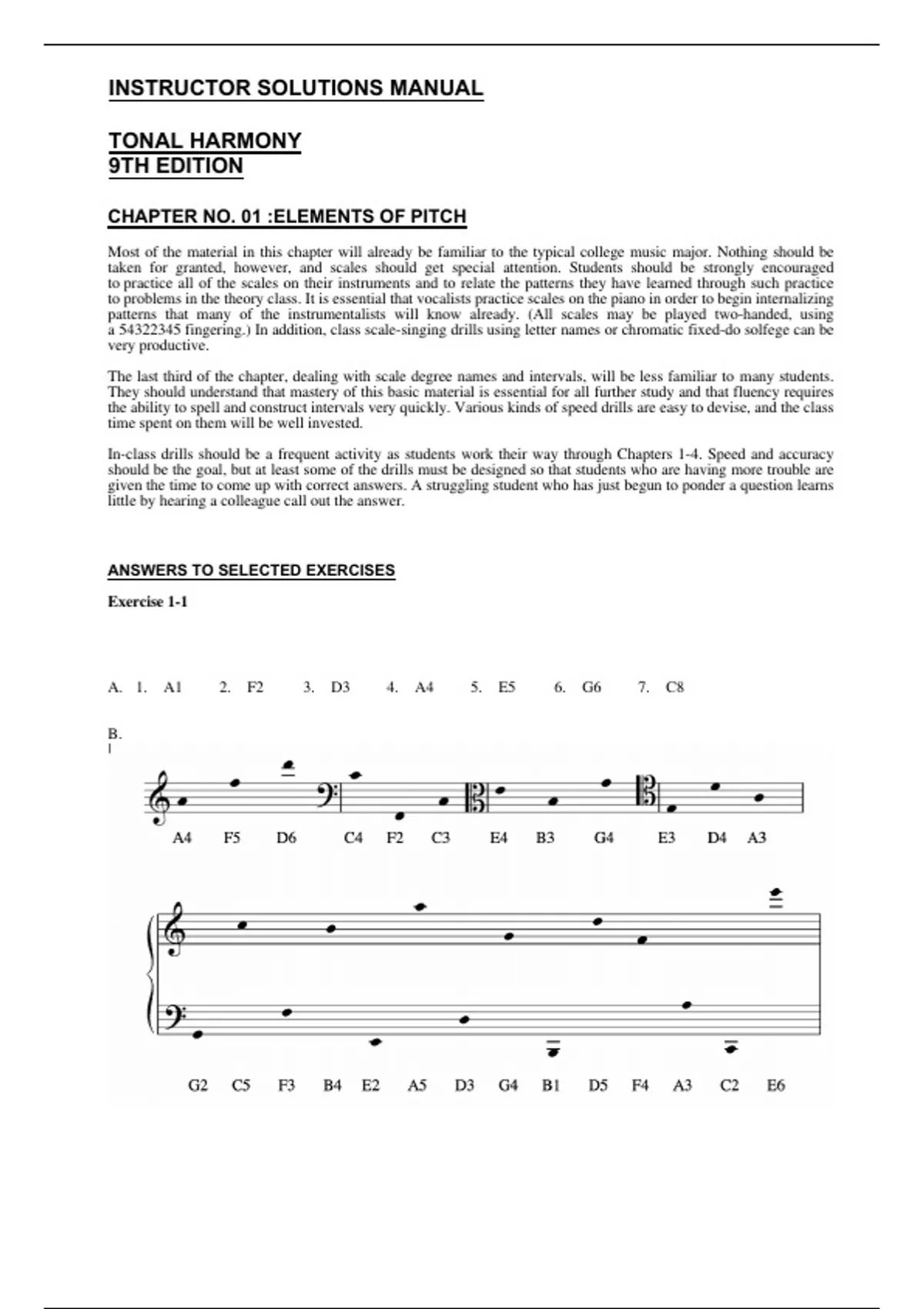 INSTRUCTOR SOLUTIONS MANUAL

TONAL HARMONY
9TH EDITION

CHAPTER NO. 01 :ELEMENTS OF PITCH

Most of the material in this chapter will already be familiar to the typical college music major. Nothing should be taken for granted, however, and scales should get special attention. Students should be strongly encouraged to practice all of the scales on their instruments and to relate the patterns they have learned through such practice to problems in the theory class. It is essential that vocalists practice scales on the piano in order to begin internalizing patterns that many of the instrumentalists will know already. (All scales may be played two-handed, using a 54322345 fingering.) In addition, class scale-singing drills using letter names or chromatic fixed-do solfege can be very productive.

The last third of the chapter, dealing with scale degree names and intervals, will be less familiar to many students. They should understand that mastery of this basic material is essential for all further study and that fluency requires the ability to spell and construct intervals very quickly. Various kinds of speed drills are easy to devise, and the class time spent on them will be well invested.

In-class drills should be a frequent activity as students work their way through Chapters 1-4. Speed and accuracy should be the goal, but at least some of the drills must be designed so that students who are having more trouble are given the time to come up with correct answers. A struggling student who has just begun to ponder a question learns little by hearing a colleague call out the answer.

ANSWERS TO SELECTED EXERCISES

Exercise 1-1

A. 1. A1 2. F2 3. D3 4. A4 5. E5 6. G6 7. C8

B.

A4 F5 D6 C4 F2 C3 E4 B3 G4 E3 D4 A3

G2 C5 F3 B4 E2 A5 D3 G4 B1 D5 F4 A3 C2 E6